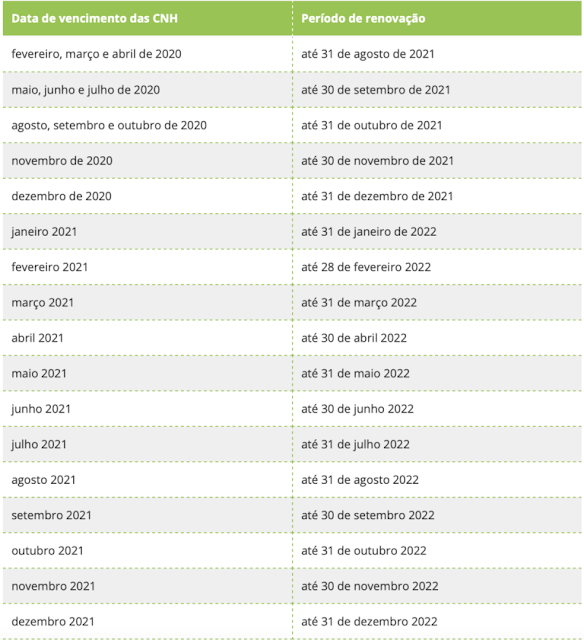 | Data de vencimento das CNH | Período de renovação |
|---|---|
| fevereiro, março e abril de 2020 | até 31 de agosto de 2021 |
| maio, junho e julho de 2020 | até 30 de setembro de 2021 |
| agosto, setembro e outubro de 2020 | até 31 de outubro de 2021 |
| novembro de 2020 | até 30 de novembro de 2021 |
| dezembro de 2020 | até 31 de dezembro de 2021 |
| janeiro 2021 | até 31 de janeiro de 2022 |
| fevereiro 2021 | até 28 de fevereiro 2022 |
| março 2021 | até 31 de março 2022 |
| abril 2021 | até 30 de abril 2022 |
| maio 2021 | até 31 de maio 2022 |
| junho 2021 | até 30 de junho 2022 |
| julho 2021 | até 31 de julho 2022 |
| agosto 2021 | até 31 de agosto 2022 |
| setembro 2021 | até 30 de setembro 2022 |
| outubro 2021 | até 31 de outubro 2022 |
| novembro 2021 | até 30 de novembro 2022 |
| dezembro 2021 | até 31 de dezembro 2022 |